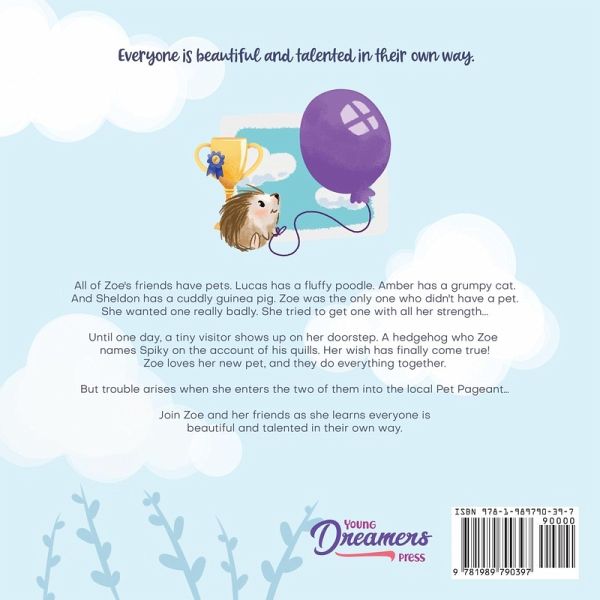 Everyone is beautiful and talented in their own way.

All of Zoe's friends have pets. Lucas has a fluffy poodle. Amber has a grumpy cat. And Sheldon has a cuddly guinea pig. Zoe was the only one who didn't have a pet. She wanted one really badly. She tried to get one with all her strength...

Until one day, a tiny visitor shows up on her doorstep. A hedgehog who Zoe names Spiky on the account of his quills. Her wish has finally come true! Zoe loves her new pet, and they do everything together.

But trouble arises when she enters the two of them into the local Pet Pageant...

Join Zoe and her friends as she learns everyone is beautiful and talented in their own way.

YOUNG Dreamers PRESS

ISBN 978-1-989790-39-7
90000
9 781989 790397